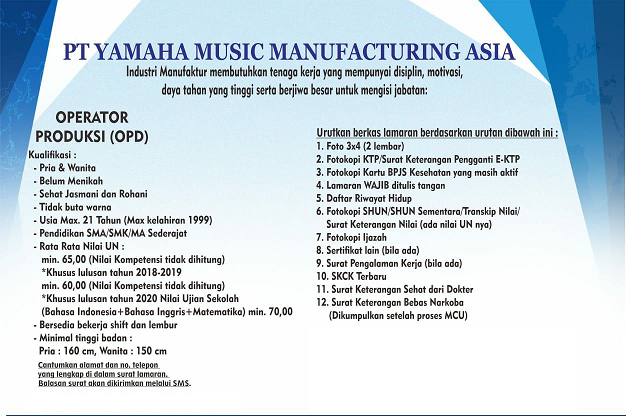 PT YAMAHA MUSIC MANUFACTURING ASIA
Industri Manufaktur membutuhkan tenaga kerja yang mempunyai disiplin, motivasi, daya tahan yang tinggi serta berjiwa besar untuk mengisi jabatan:

OPERATOR PRODUKSI (OPD)

Kualifikasi :
- Pria & Wanita
- Belum Menikah
- Sehat Jasmani dan Rohani
- Tidak buta warna
- Usia Max. 21 Tahun (Max kelahiran 1999)
- Pendidikan SMA/SMK/MA Sederajat
- Rata Rata Nilai UN :
min. 65,00 (Nilai Kompetensi tidak dihitung)
*Khusus lulusan tahun 2018-2019
min. 60,00 (Nilai Kompetensi tidak dihitung)
*Khusus lulusan tahun 2020 Nilai Ujian Sekolah (Bahasa Indonesia+Bahasa Inggris+Matematika) min. 70,00
- Bersedia bekerja shift dan lembur
- Minimal tinggi badan :
Pria : 160 cm, Wanita : 150 cm

Cantumkan alamat dan no. telepon yang lengkap di dalam surat lamaran. Balasan surat akan dikirimkan melalui SMS.

Urutkan berkas lamaran berdasarkan urutan dibawah ini :
1. Foto 3x4 (2 lembar)
2. Fotokopi KTP/Surat Keterangan Pengganti E-KTP
3. Fotokopi Kartu BPJS Kesehatan yang masih aktif
4. Lamaran WAJIB ditulis tangan
5. Daftar Riwayat Hidup
6. Fotokopi SHUN/SHUN Sementara/Transkip Nilai/ Surat Keterangan Nilai (ada nilai UN nya)
7. Fotokopi Ijazah
8. Sertifikat lain (bila ada)
9. Surat Pengalaman Kerja (bila ada)
10. SKCK Terbaru
11. Surat Keterangan Sehat dari Dokter
12. Surat Keterangan Bebas Narkoba (Dikumpulkan setelah proses MCU)